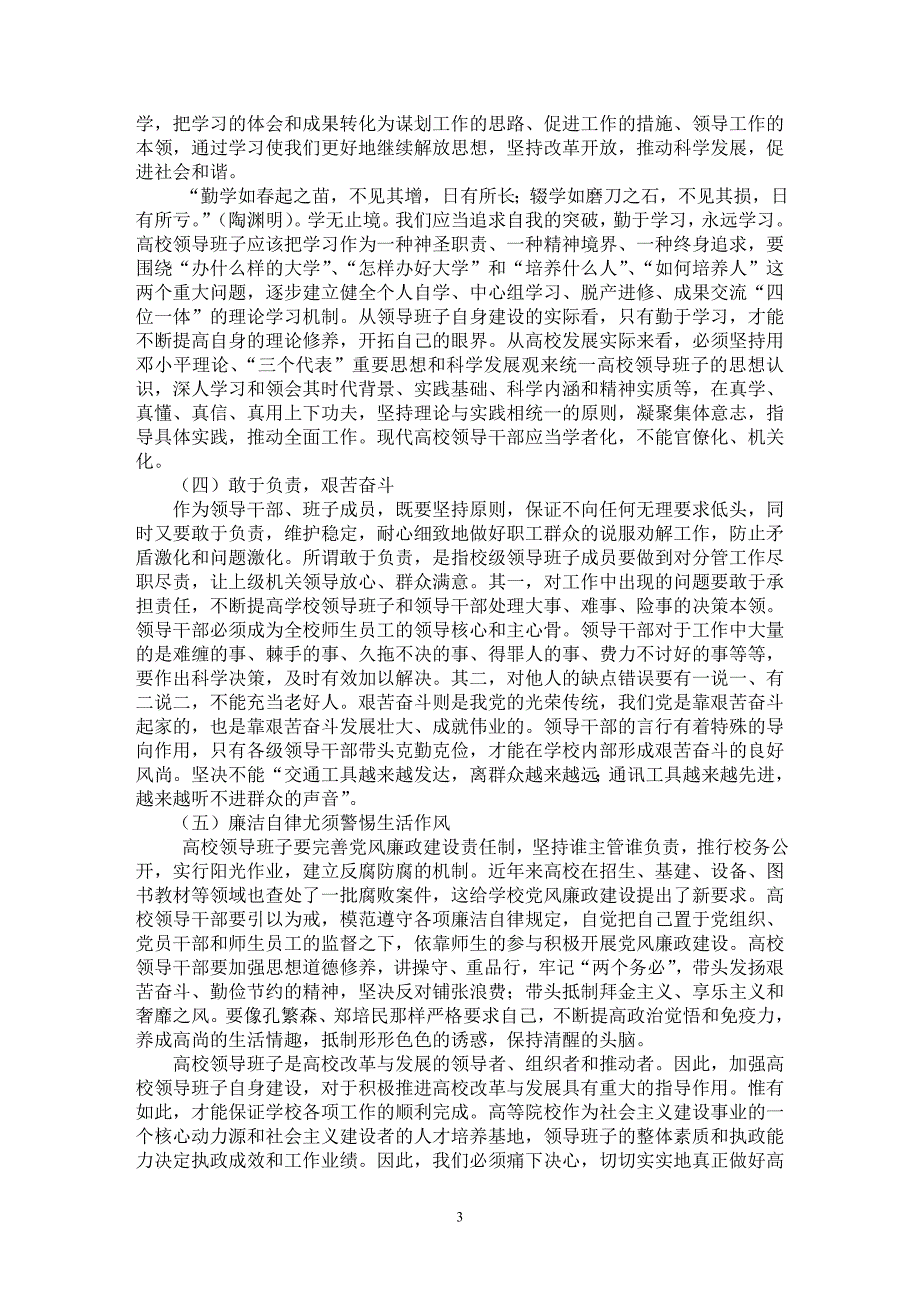 学，把学习的体会和成果转化为谋划工作的思路、促进工作的措施、领导工作的本领，通过学习使我们更好地继续解放思想，坚持改革开放，推动科学发展，促进社会和谐。

“勤学如春起之苗，不见其增，日有所长；辍学如磨刀之石，不见其损，日有所亏。”（陶渊明）。学无止境。我们应当追求自我的突破，勤于学习，永远学习。高校领导班子应该把学习作为一种神圣职责、一种精神境界、一种终身追求，要围绕“办什么样的大学”、“怎样办好大学”和“培养什么人”、“如何培养人”这两个重大问题，逐步建立健全个人自学、中心组学习、脱产进修、成果交流“四位一体”的理论学习机制。从领导班子自身建设的实际看，只有勤于学习，才能不断提高自身的理论修养，开拓自己的眼界。从高校发展实际来看，必须坚持用邓小平理论、“三个代表”重要思想和科学发展观来统一高校领导班子的思想认识，深人学习和领会其时代背景、实践基础、科学内涵和精神实质等，在真学、真懂、真信、真用上下功夫，坚持理论与实践相统一的原则，凝聚集体意志，指导具体实践，推动全面工作。现代高校领导干部应当学者化，不能官僚化、机关化。

（四）敢于负责，艰苦奋斗

作为领导干部、班子成员，既要坚持原则，保证不向任何无理要求低头，同时又要敢于负责，维护稳定，耐心细致地做好职工群众的说服劝解工作，防止矛盾激化和问题激化。所谓敢于负责，是指校级领导班子成员要做到对分管工作尽职尽责，让上级机关领导放心、群众满意。其一，对工作中出现的问题要敢于承担责任，不断提高学校领导班子和领导干部处理大事、难事、险事的决策本领。领导干部必须成为全校师生员工的领导核心和主心骨。领导干部对于工作中大量的是难缠的事、棘手的事、久拖不决的事、得罪人的事、费力不讨好的事等等，要作出科学决策，及时有效加以解决。其二，对他人的缺点错误要有一说一、有二说二，不能充当老好人。艰苦奋斗则是我党的光荣传统，我们党是靠艰苦奋斗起家的，也是靠艰苦奋斗发展壮大、成就伟业的。领导干部的言行有着特殊的导向作用，只有各级领导干部带头克勤克俭，才能在学校内部形成艰苦奋斗的良好风尚。坚决不能“交通工具越来越发达，离群众越来越远；通讯工具越来越先进，越来越听不进群众的声音”。

（五）廉洁自律尤须警惕生活作风

高校领导班子要完善党风廉政建设责任制，坚持谁主管谁负责，推行校务公开，实行阳光作业，建立反腐防腐的机制。近年来高校在招生、基建、设备、图书教材等领域也查处了一批腐败案件，这给学校党风廉政建设提出了新要求。高校领导干部要引以为戒，模范遵守各项廉洁自律规定，自觉把自己置于党组织、党员干部和师生员工的监督之下，依靠师生的参与积极开展党风廉政建设。高校领导干部要加强思想道德修养，讲操守、重品行，牢记“两个务必”，带头发扬艰苦奋斗、勤俭节约的精神，坚决反对铺张浪费；带头抵制拜金主义、享乐主义和奢靡之风。要像孔繁森、郑培民那样严格要求自己，不断提高政治觉悟和免疫力，养成高尚的生活情趣，抵制形形色色的诱惑，保持清醒的头脑。

高校领导班子是高校改革与发展的领导者、组织者和推动者。因此，加强高校领导班子自身建设，对于积极推进高校改革与发展具有重大的指导作用。惟有如此，才能保证学校各项工作的顺利完成。高等院校作为社会主义建设事业的一个核心动力源和社会主义建设者的人才培养基地，领导班子的整体素质和执政能力决定执政成效和工作业绩。因此，我们必须痛下决心，切切实实地真正做好高

3